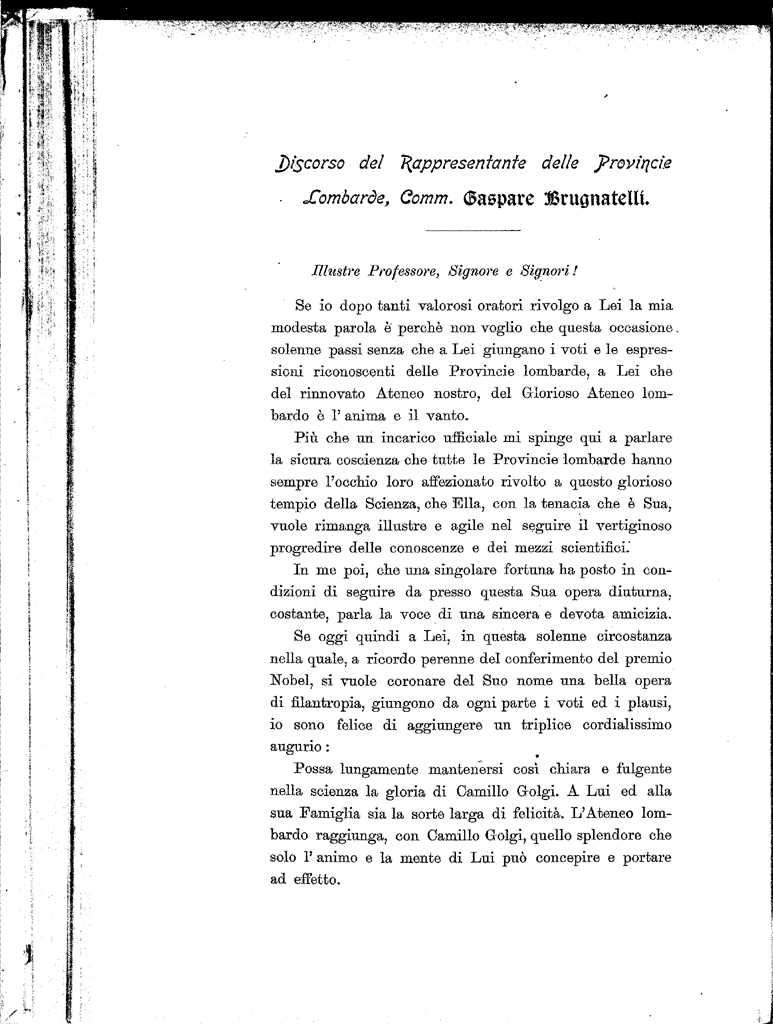 Discorso del Rappresentante delle Provincie Lombarde, Comm. Gaspare Brugnatelli.

Illustre Professore, Signore e Signori!

Se io dopo tanti valorosi oratori rivolgo a Lei la mia modesta parola è perchè non voglio che questa occasione solenne passi senza che a Lei giungano i voti e le espressioni riconoscenti delle Provincie lombarde, a Lei che del rinnovato Ateneo nostro, del Glorioso Ateneo lombardo è l'anima e il vanto.

Più che un incarico ufficiale mi spinge qui a parlare la sicura coscienza che tutte le Provincie lombarde hanno sempre l'occhio loro affezionato rivolto a questo glorioso tempio della Scienza, che Ella, con la tenacia che è Sua, vuole rimanga illustre e agile nel seguire il vertiginoso progredire delle conoscenze e dei mezzi scientifici.

In me poi, che una singolare fortuna ha posto in condizioni di seguire da presso questa Sua opera diuturna, costante, parla la voce di una sincera e devota amicizia.

Se oggi quindi a Lei, in questa solenne circostanza nella quale, a ricordo perenne del conferimento del premio Nobel, si vuole coronare del Suo nome una bella opera di filantropia, giungono da ogni parte i voti ed i plausi, io sono felice di aggiungere un triplice cordialissimo augurio:

Possa lungamente mantenersi così chiara e fulgente nella scienza la gloria di Camillo Golgi. A Lui ed alla sua Famiglia sia la sorte larga di felicità. L'Ateneo lombardo raggiunga, con Camillo Golgi, quello splendore che solo l'animo e la mente di Lui può concepire e portare ad effetto.